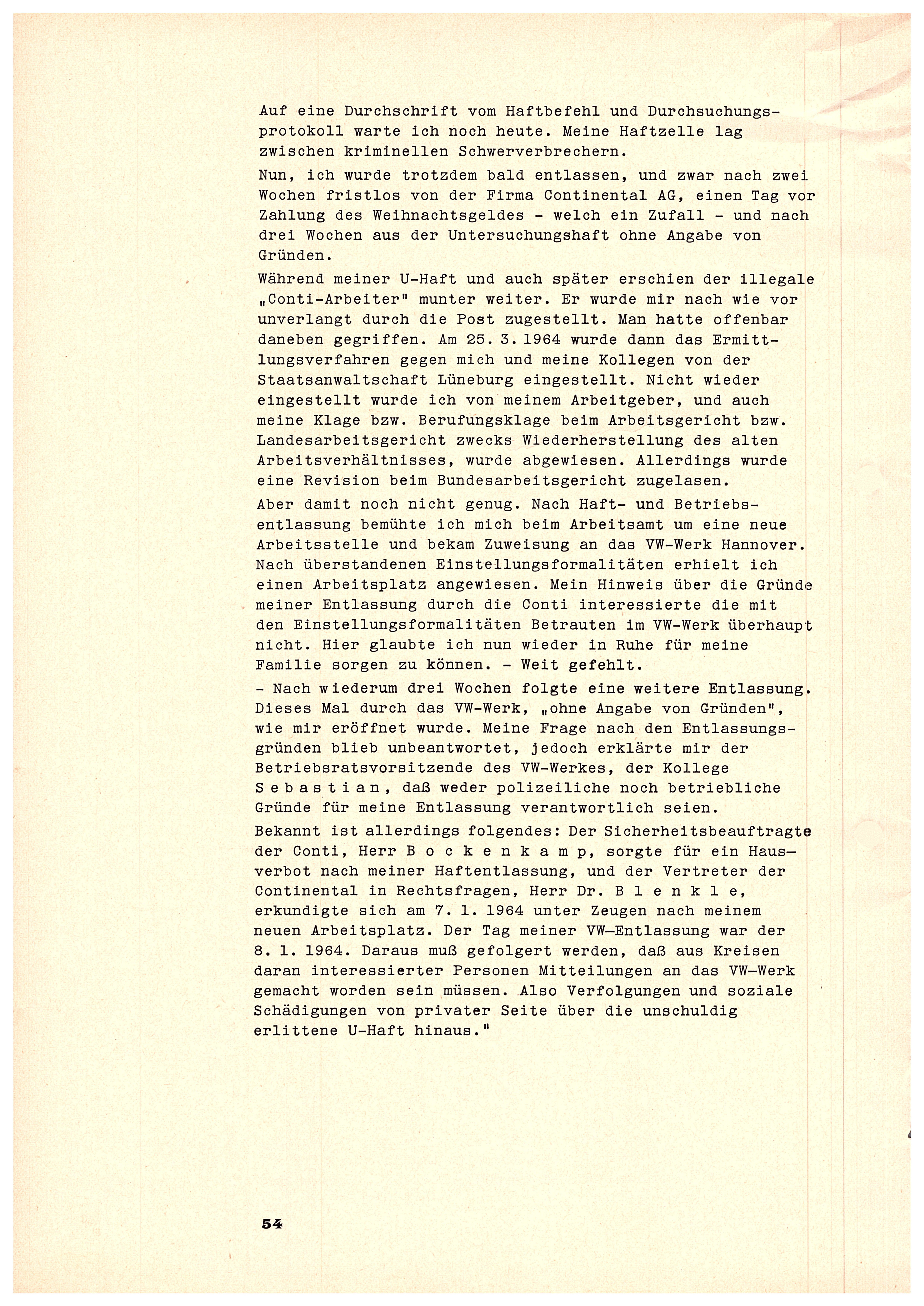 Auf eine Durchschrift vom Haftbefehl und Durchsuchungsprotokoll warte ich noch heute. Meine Haftzelle lag zwischen kriminellen Schwerverbrechern.

Nun, ich wurde trotzdem bald entlassen, und zwar nach zwei Wochen fristlos von der Firma Continental AG, einen Tag vor Zahlung des Weihnachtsgeldes - welch ein Zufall - und nach drei Wochen aus der Untersuchungshaft ohne Angabe von Gründen.

Während meiner U-Haft und auch später erschien der illegale „Conti-Arbeiter" munter weiter. Er wurde mir nach wie vor unverlangt durch die Post zugestellt. Man hatte offenbar daneben gegriffen. Am 25. 3. 1964 wurde dann das Ermittlungsverfahren gegen mich und meine Kollegen von der Staatsanwaltschaft Lüneburg eingestellt. Nicht wieder eingestellt wurde ich von meinem Arbeitgeber, und auch meine Klage bzw. Berufungsklage beim Arbeitsgericht bzw. Landesarbeitsgericht zwecks Wiederherstellung des alten Arbeitsverhältnisses, wurde abgewiesen. Allerdings wurde eine Revision beim Bundesarbeitsgericht zugelasen.

Aber damit noch nicht genug. Nach Haft- und Betriebsentlassung bemühte ich mich beim Arbeitsamt um eine neue Arbeitsstelle und bekam Zuweisung an das VW-Werk Hannover. Nach überstandenen Einstellungsformalitäten erhielt ich einen Arbeitsplatz angewiesen. Mein Hinweis über die Gründe meiner Entlassung durch die Conti interessierte die mit den Einstellungsformalitäten Betrauten im VW-Werk überhaupt nicht. Hier glaubte ich nun wieder in Ruhe für meine Familie sorgen zu können. - Weit gefehlt.

- Nach wiederum drei Wochen folgte eine weitere Entlassung. Dieses Mal durch das VW-Werk, „ohne Angabe von Gründen", wie mir eröffnet wurde. Meine Frage nach den Entlassungsgründen blieb unbeantwortet, jedoch erklärte mir der Betriebsratsvorsitzende des VW-Werkes, der Kollege Sebastian, daß weder polizeiliche noch betriebliche Gründe für meine Entlassung verantwortlich seien.

Bekannt ist allerdings folgendes: Der Sicherheitsbeauftragte der Conti, Herr Bockenkamp, sorgte für ein Hausverbot nach meiner Haftentlassung, und der Vertreter der Continental in Rechtsfragen, Herr Dr. Blenkle, erkundigte sich am 7. 1. 1964 unter Zeugen nach meinem neuen Arbeitsplatz. Der Tag meiner VW-Entlassung war der 8. 1. 1964. Daraus muß gefolgert werden, daß aus Kreisen daran interessierter Personen Mitteilungen an das VW-Werk gemacht worden sein müssen. Also Verfolgungen und soziale Schädigungen von privater Seite über die unschuldig erlittene U-Haft hinaus."

54